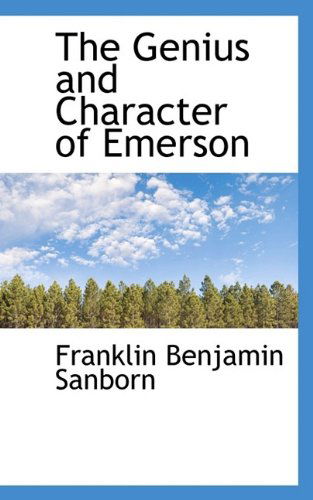 The Genius and Character of Emerson

Franklin Benjamin Sanborn